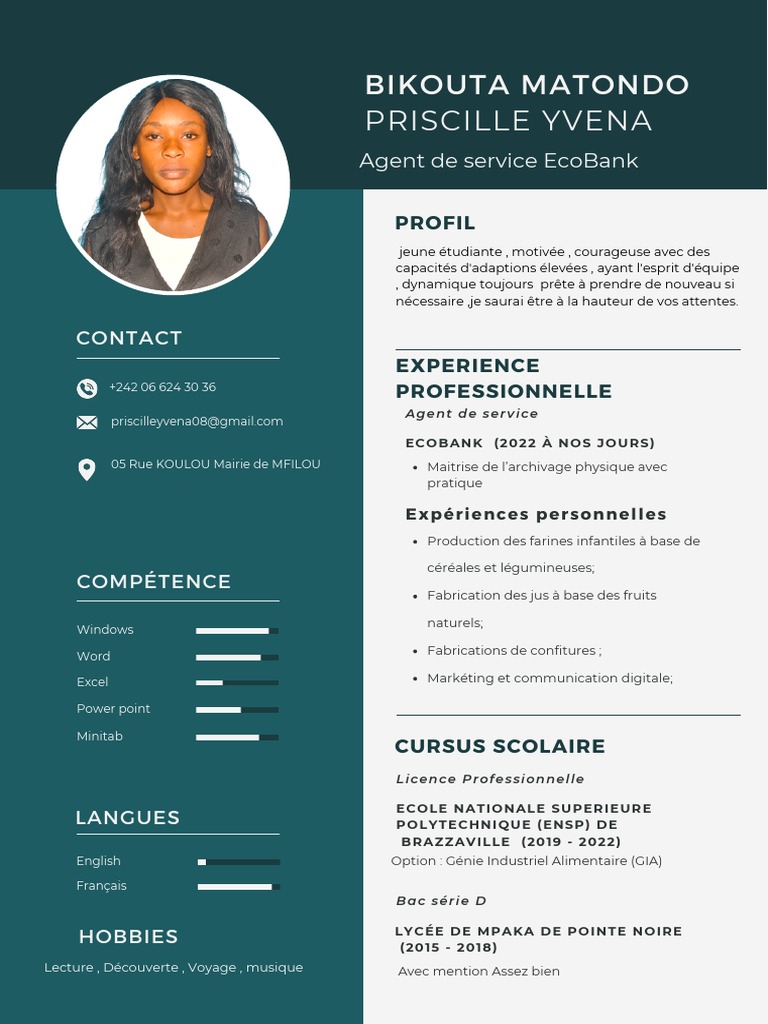 BIKOUTA MATONDO
PRISCILLE YVENA

Agent de service EcoBank

CONTACT

+242 06 624 30 36

priscilleyvena08@gmail.com

05 Rue KOULOU Mairie de MFILOU

COMPÉTENCE

Windows

Word

Excel

Power point

Minitab

LANGUES

English

Français

HOBBIES

Lecture , Découverte , Voyage , musique

PROFIL

jeune étudiante , motivée , courageuse avec des capacités d'adaptions élevées , ayant l'esprit d'équipe , dynamique toujours prête à prendre de nouveau si nécessaire ,je saurai être à la hauteur de vos attentes.

EXPERIENCE PROFESSIONNELLE

Agent de service

ECOBANK (2022 À NOS JOURS)

- Maitrise de l'archivage physique avec pratique

Expériences personnelles

- Production des farines infantiles à base de céréales et légumineuses;
- Fabrication des jus à base des fruits naturels;
- Fabrications de confitures ;
- Markéting et communication digitale;

CURSUS SCOLAIRE

Licence Professionnelle

ECOLE NATIONALE SUPERIEURE POLYTECHNIQUE (ENSP) DE BRAZZAVILLE (2019 - 2022)

Option : Génie Industriel Alimentaire (GIA)

Bac série D

LYCÉE DE MPAKA DE POINTE NOIRE (2015 - 2018)

Avec mention Assez bien